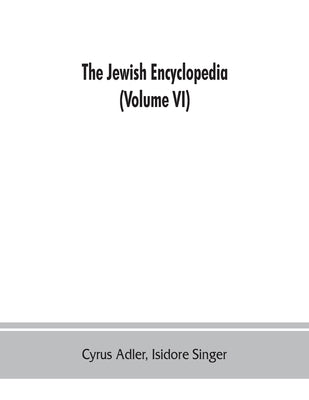 The Jewish Encyclopedia
(Volume VI)

Cyrus Adler, Isidore Singer